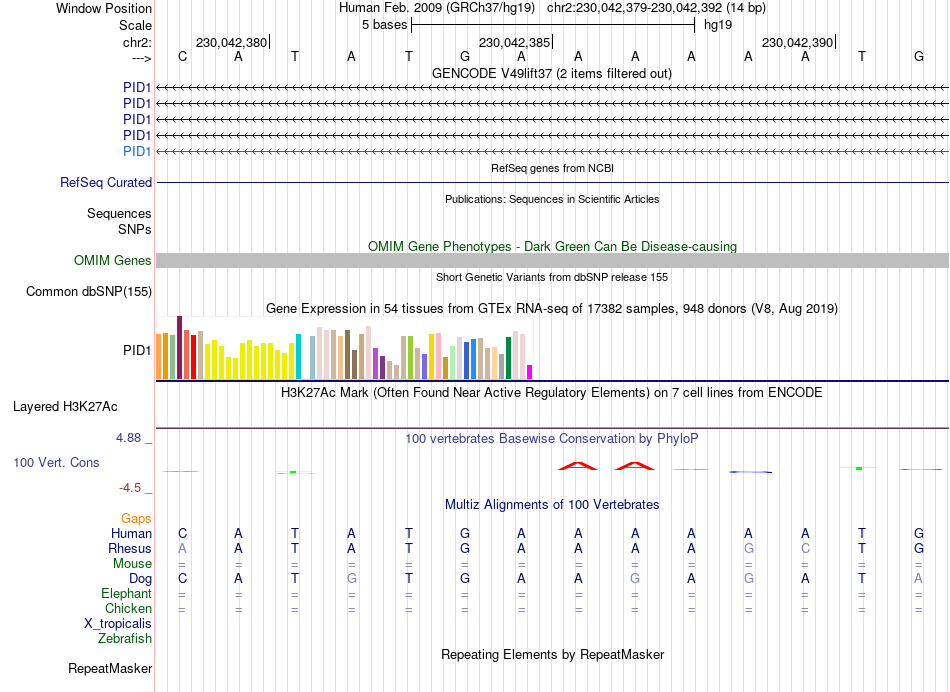 Window Position Human Feb. 2009 (GRCh37/hg19) chr2:230,042,379-230,042,392 (14 bp)
Scale 5 bases hg19
chr2: 230,042,380 230,042,385 230,042,390
---> C A T A T G A A A A A A T G
GENCODE V49lift37 (2 items filtered out)
PID1
PID1
PID1
PID1
PID1
RefSeq genes from NCBI
RefSeq Curated
Publications: Sequences in Scientific Articles
Sequences
SNPs
OMIM Gene Phenotypes - Dark Green Can Be Disease-causing
OMIM Genes
Short Genetic Variants from dbSNP release 155
Common dbSNP(155)
Gene Expression in 54 tissues from GTEx RNA-seq of 17382 samples, 948 donors (V8, Aug 2019)
PID1
H3K27Ac Mark (Often Found Near Active Regulatory Elements) on 7 cell lines from ENCODE
Layered H3K27Ac
4.88 _ 100 vertebrates Basewise Conservation by PhyloP
100 Vert. Cons
-4.5 _
Multiz Alignments of 100 Vertebrates
Gaps
Human C A T A T G A A A A A A T G
Rhesus A A T A T G A A A A G C T G
Mouse = = = = = = = = = = = = = =
Dog C A T G T G A A G A G A T A
Elephant = = = = = = = = = = = = = =
Chicken = = = = = = = = = = = = = =
X_tropicalis
Zebrafish
Repeating Elements by RepeatMasker
RepeatMasker